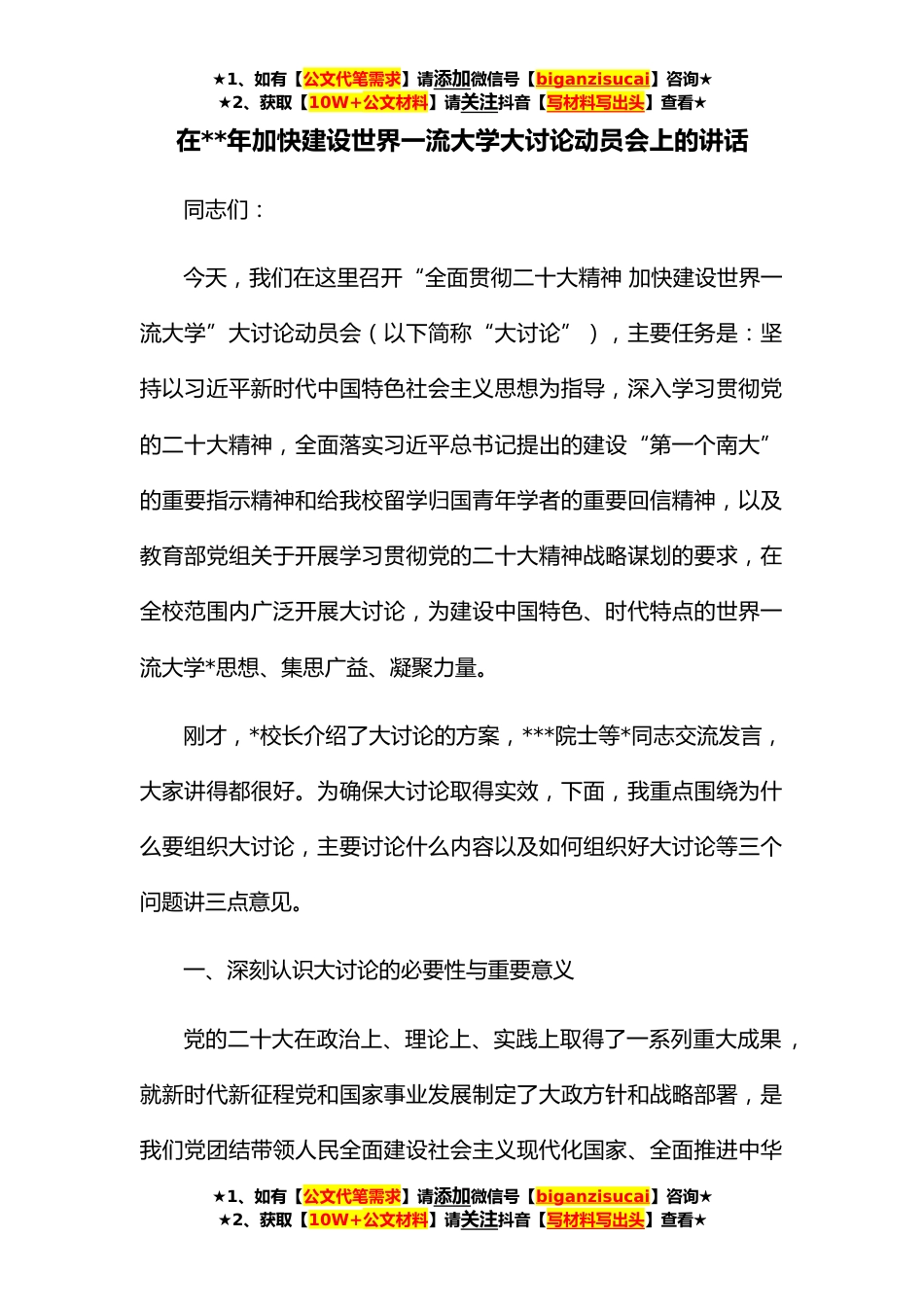 ★1、如有【公文代笔需求】请添加微信号【biganzisucai】咨询★
★2、获取【10W+公文材料】请关注抖音【写材料写出头】查看★

在**年加快建设世界一流大学大讨论动员会上的讲话

同志们：

今天，我们在这里召开“全面贯彻二十大精神 加快建设世界一流大学”大讨论动员会（以下简称“大讨论”），主要任务是：坚持以习近平新时代中国特色社会主义思想为指导，深入学习贯彻党的二十大精神，全面落实习近平总书记提出的建设“第一个南大”的重要指示精神和给我校留学归国青年学者的重要回信精神，以及教育部党组关于开展学习贯彻党的二十大精神战略谋划的要求，在全校范围内广泛开展大讨论，为建设中国特色、时代特点的世界一流大学*思想、集思广益、凝聚力量。

刚才，*校长介绍了大讨论的方案，***院士等*同志交流发言，大家讲得都很好。为确保大讨论取得实效，下面，我重点围绕为什么要组织大讨论，主要讨论什么内容以及如何组织好大讨论等三个问题讲三点意见。

一、深刻认识大讨论的必要性与重要意义

党的二十大在政治上、理论上、实践上取得了一系列重大成果，就新时代新征程党和国家事业发展制定了大政方针和战略部署，是我们党团结带领人民全面建设社会主义现代化国家、全面推进中华

★1、如有【公文代笔需求】请添加微信号【biganzisucai】咨询★
★2、获取【10W+公文材料】请关注抖音【写材料写出头】查看★